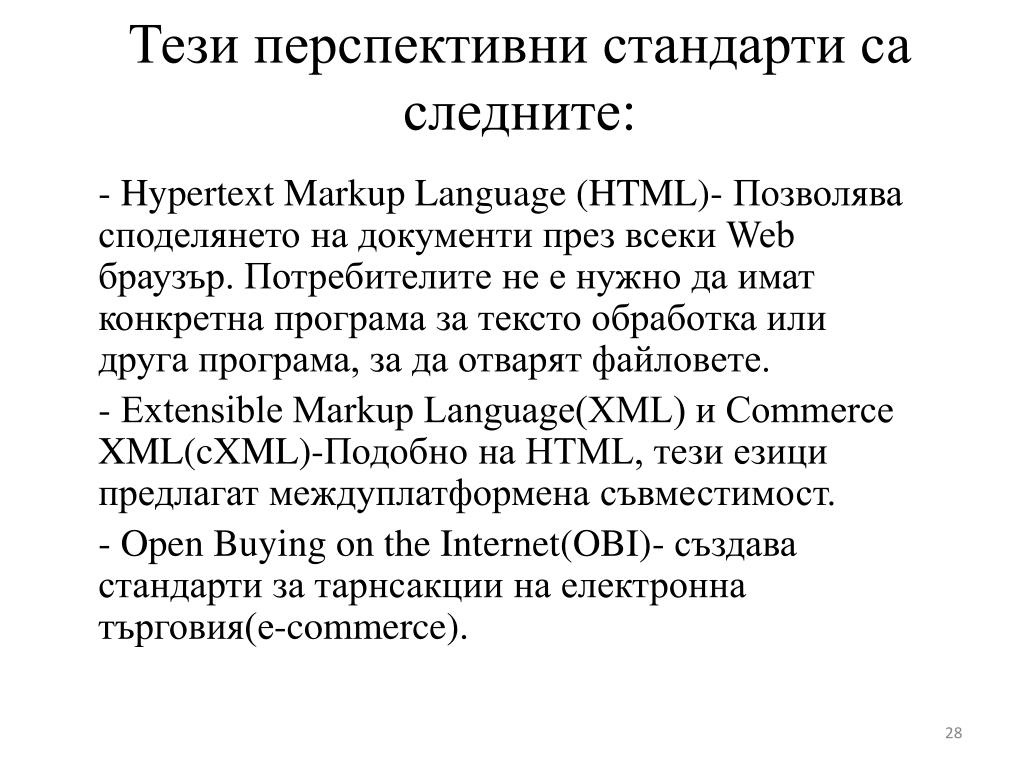 Тези перспективни стандарти са следните:

- Hypertext Markup Language (HTML)- Позволява споделянето на документи през всеки Web браузър. Потребителите не е нужно да имат конкретна програма за тексто обработка или друга програма, за да отварят файловете.

- Extensible Markup Language(XML) и Commerce XML(cXML)-Подобно на HTML, тези езици предлагат междуплатформена съвместимост.

- Open Buying on the Internet(OBI)- създава стандарти за тарнсакции на електронна търговия(e-commerce).

28